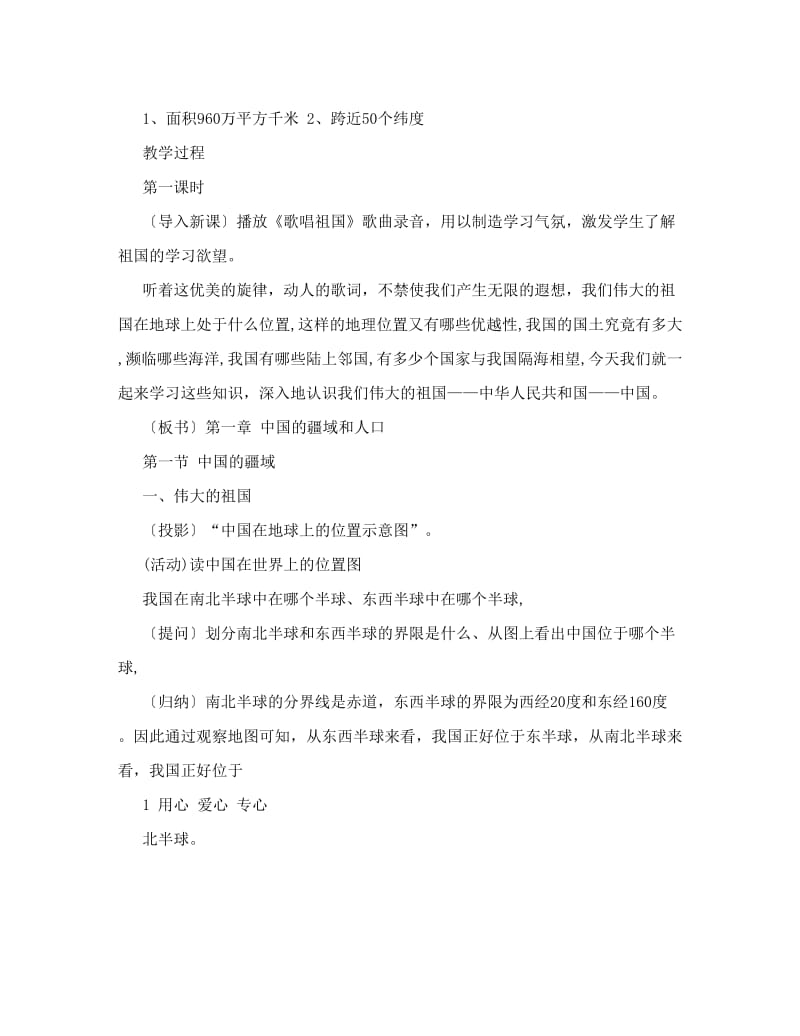 1、面积960万平方千米 2、跨近50个纬度

教学过程

第一课时

〔导入新课〕播放《歌唱祖国》歌曲录音，用以制造学习气氛，激发学生了解祖国的学习欲望。

听着这优美的旋律，动人的歌词，不禁使我们产生无限的遐想，我们伟大的祖国在地球上处于什么位置,这样的地理位置又有哪些优越性,我国的国土究竟有多大,濒临哪些海洋,我国有哪些陆上邻国,有多少个国家与我国隔海相望,今天我们就一起来学习这些知识，深入地认识我们伟大的祖国——中华人民共和国——中国。

〔板书〕第一章 中国的疆域和人口

第一节 中国的疆域

一、伟大的祖国

〔投影〕“中国在地球上的位置示意图”。

(活动)读中国在世界上的位置图

我国在南北半球中在哪个半球、东西半球中在哪个半球,

〔提问〕划分南北半球和东西半球的界限是什么、从图上看出中国位于哪个半球,

〔归纳〕南北半球的分界线是赤道，东西半球的界限为西经20度和东经160度。因此通过观察地图可知，从东西半球来看，我国正好位于东半球，从南北半球来看，我国正好位于

1 用心 爱心 专心

北半球。